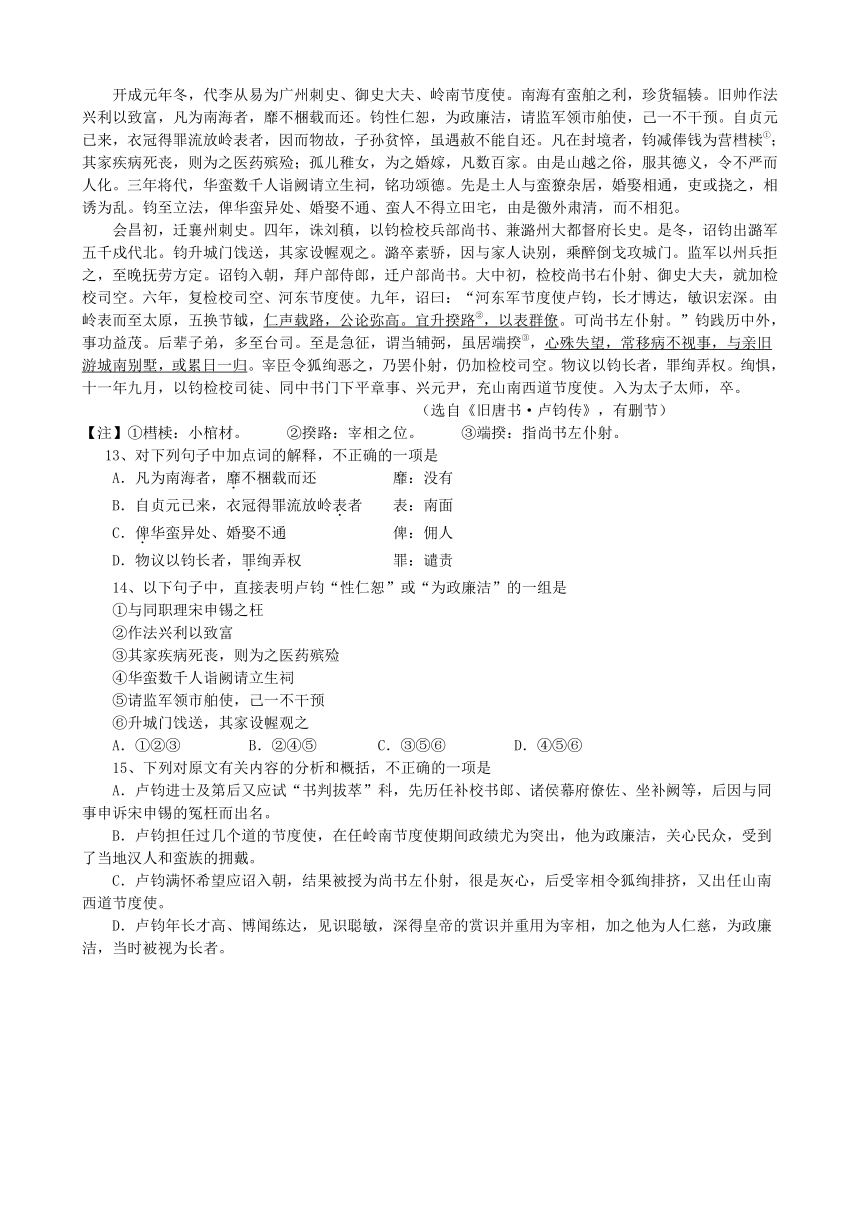 开成元年冬，代李从易为广州刺史、御史大夫、岭南节度使。南海有蛮舶之利，珍货辐辏。旧帅作法兴利以致富，凡为南海者，靡不梱载而还。钧性仁恕，为政廉洁，请监军领市舶使，己一不干预。自贞元已来，衣冠得罪流放岭表者，因而物故，子孙贫悴，虽遇赦不能自还。凡在封境者，钧减俸钱为营槥椟①；其家疾病死丧，则为之医药殡殓；孤儿稚女，为之婚嫁，凡数百家。由是山越之俗，服其德义，令不严而人化。三年将代，华蛮数千人诣阙请立生祠，铭功颂德。先是土人与蛮獠杂居，婚娶相通，吏或挠之，相诱为乱。钧至立法，俾华蛮异处、婚娶不通、蛮人不得立田宅，由是徼外肃清，而不相犯。

会昌初，迁襄州刺史。四年，诛刘稹，以钧检校兵部尚书、兼潞州大都督府长史。是冬，诏钧出潞军五千戍代北。钧升城门饯送，其家设幄观之。潞卒素骄，因与家人诀别，乘醉倒戈攻城门。监军以州兵拒之，至晚抚劳方定。诏钧入朝，拜户部侍郎，迁户部尚书。大中初，检校尚书右仆射、御史大夫，就加检校司空。六年，复检校司空、河东节度使。九年，诏曰：“河东军节度使卢钧，长才博达，敏识宏深。由岭表而至太原，五换节钺，仁声载路，公论弥高。宜升揆路②，以表群僚。可尚书左仆射。”钧践历中外，事功益茂。后辈子弟，多至台司。至是急征，谓当辅弼，虽居端揆③，心殊失望，常移病不视事，与亲旧游城南别墅，或累日一归。宰臣令狐绹恶之，乃罢仆射，仍加检校司空。物议以钧长者，罪绹弄权。绹惧，十一年九月，以钧检校司徒、同中书门下平章事、兴元尹，充山南西道节度使。入为太子太师，卒。

（选自《旧唐书·卢钧传》，有删节）

【注】①槥椟：小棺材。 ②揆路：宰相之位。 ③端揆：指尚书左仆射。

13、对下列句子中加点词的解释，不正确的一项是

A．凡为南海者，靡不梱载而还　　靡：没有

B．自贞元已来，衣冠得罪流放岭表者　　表：南面

C．俾华蛮异处、婚娶不通　　俾：佣人

D．物议以钧长者，罪绹弄权　　罪：谴责

14、以下句子中，直接表明卢钧“性仁恕”或“为政廉洁”的一组是

①与同职理宋申锡之枉

②作法兴利以致富

③其家疾病死丧，则为之医药殡殓

④华蛮数千人诣阙请立生祠

⑤请监军领市舶使，己一不干预

⑥升城门饯送，其家设幄观之

A．①②③　　B．②④⑤　　C．③⑤⑥　　D．④⑤⑥

15、下列对原文有关内容的分析和概括，不正确的一项是

A．卢钧进士及第后又应试“书判拔萃”科，先历任补校书郎、诸侯幕府僚佐、坐补阙等，后因与同事申诉宋申锡的冤枉而出名。

B．卢钧担任过几个道的节度使，在任岭南节度使期间政绩尤为突出，他为政廉洁，关心民众，受到了当地汉人和蛮族的拥戴。

C．卢钧满怀希望应诏入朝，结果被授为尚书左仆射，很是灰心，后受宰相令狐绹排挤，又出任山南西道节度使。

D．卢钧年长才高、博闻练达，见识聪敏，深得皇帝的赏识并重用为宰相，加之他为人仁慈，为政廉洁，当时被视为长者。